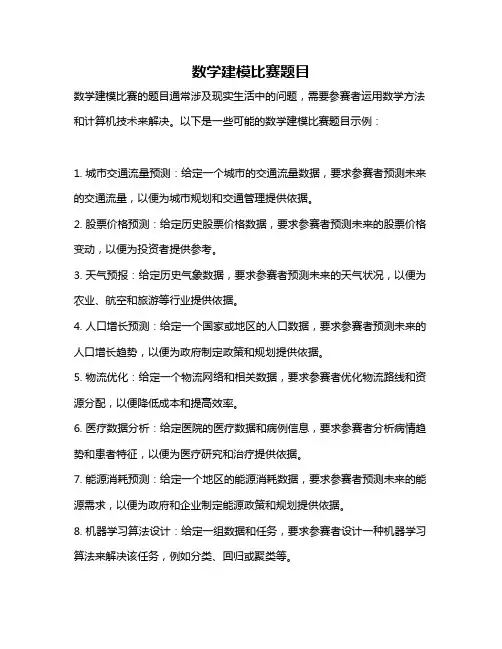 数学建模比赛题目

数学建模比赛的题目通常涉及现实生活中的问题，需要参赛者运用数学方法和计算机技术来解决。以下是一些可能的数学建模比赛题目示例：

1. 城市交通流量预测：给定一个城市的交通流量数据，要求参赛者预测未来的交通流量，以便为城市规划和交通管理提供依据。

2. 股票价格预测：给定历史股票价格数据，要求参赛者预测未来的股票价格变动，以便为投资者提供参考。

3. 天气预报：给定历史气象数据，要求参赛者预测未来的天气状况，以便为农业、航空和旅游等行业提供依据。

4. 人口增长预测：给定一个国家或地区的人口数据，要求参赛者预测未来的人口增长趋势，以便为政府制定政策和规划提供依据。

5. 物流优化：给定一个物流网络和相关数据，要求参赛者优化物流路线和资源分配，以便降低成本和提高效率。

6. 医疗数据分析：给定医院的医疗数据和病例信息，要求参赛者分析病情趋势和患者特征，以便为医疗研究和治疗提供依据。

7. 能源消耗预测：给定一个地区的能源消耗数据，要求参赛者预测未来的能源需求，以便为政府和企业制定能源政策和规划提供依据。

8. 机器学习算法设计：给定一组数据和任务，要求参赛者设计一种机器学习算法来解决该任务，例如分类、回归或聚类等。